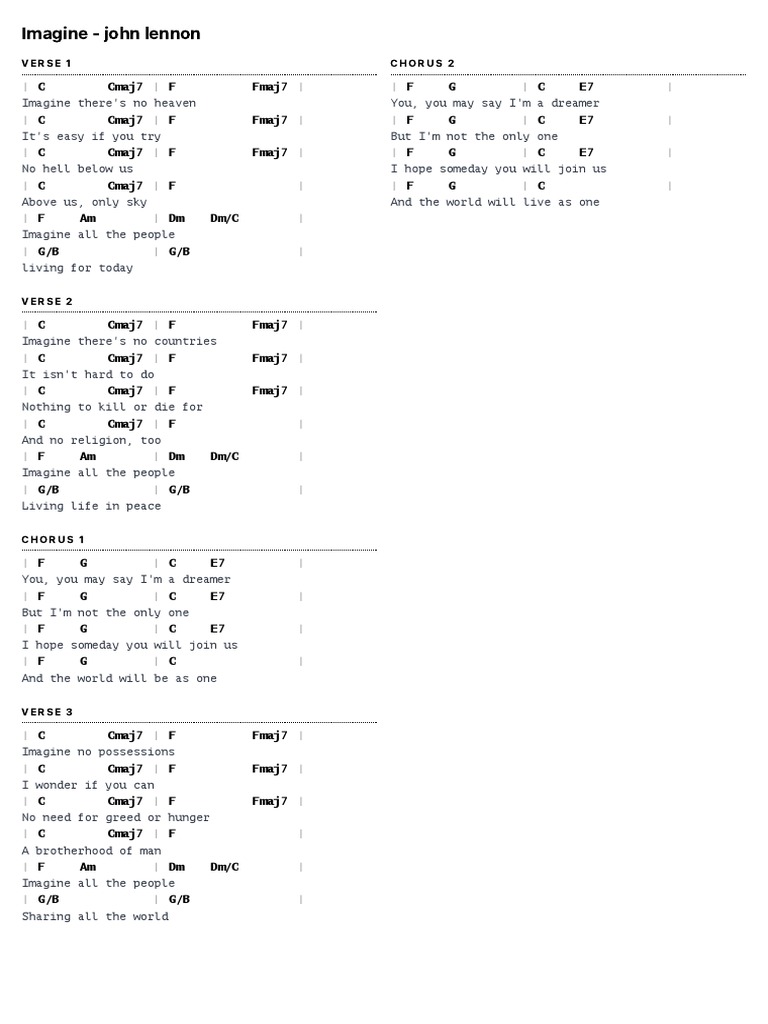 Imagine - john lennon

VERSE 1

| C Cmaj7 | F Fmaj7 |
Imagine there's no heaven
| C Cmaj7 | F Fmaj7 |
It's easy if you try
| C Cmaj7 | F Fmaj7 |
No hell below us
| C Cmaj7 | F |
Above us, only sky
| F Am | Dm Dm/C |
Imagine all the people
| G/B | G/B |
living for today

VERSE 2

| C Cmaj7 | F Fmaj7 |
Imagine there's no countries
| C Cmaj7 | F Fmaj7 |
It isn't hard to do
| C Cmaj7 | F Fmaj7 |
Nothing to kill or die for
| C Cmaj7 | F |
And no religion, too
| F Am | Dm Dm/C |
Imagine all the people
| G/B | G/B |
Living life in peace

CHORUS 1

| F G | C E7 |
You, you may say I'm a dreamer
| F G | C E7 |
But I'm not the only one
| F G | C E7 |
I hope someday you will join us
| F G | C |
And the world will be as one

VERSE 3

| C Cmaj7 | F Fmaj7 |
Imagine no possessions
| C Cmaj7 | F Fmaj7 |
I wonder if you can
| C Cmaj7 | F Fmaj7 |
No need for greed or hunger
| C Cmaj7 | F |
A brotherhood of man
| F Am | Dm Dm/C |
Imagine all the people
| G/B | G/B |
Sharing all the world

CHORUS 2

| F G | C E7 |
You, you may say I'm a dreamer
| F G | C E7 |
But I'm not the only one
| F G | C E7 |
I hope someday you will join us
| F G | C |
And the world will live as one